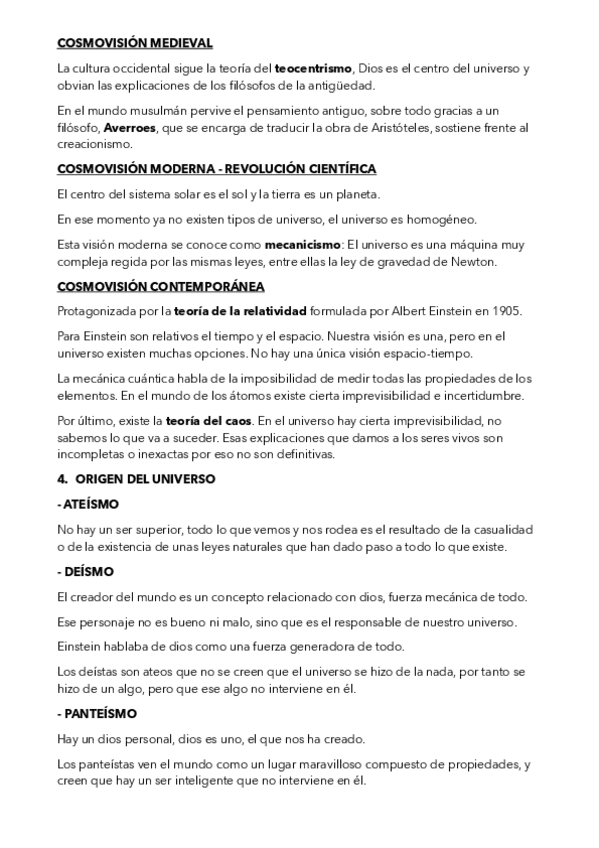 COSMOVISIÓN MEDIEVAL

La cultura occidental sigue la teoría del teocentrismo, Dios es el centro del universo y obvian las explicaciones de los filósofos de la antigüedad.

En el mundo musulmán pervive el pensamiento antiguo, sobre todo gracias a un filósofo, Averroes, que se encarga de traducir la obra de Aristóteles, sostiene frente al creacionismo.

COSMOVISIÓN MODERNA - REVOLUCIÓN CIENTÍFICA

El centro del sistema solar es el sol y la tierra es un planeta.

En ese momento ya no existen tipos de universo, el universo es homogéneo.

Esta visión moderna se conoce como mecanicismo: El universo es una máquina muy compleja regida por las mismas leyes, entre ellas la ley de gravedad de Newton.

COSMOVISIÓN CONTEMPORÁNEA

Protagonizada por la teoría de la relatividad formulada por Albert Einstein en 1905.

Para Einstein son relativos el tiempo y el espacio. Nuestra visión es una, pero en el universo existen muchas opciones. No hay una única visión espacio-tiempo.

La mecánica cuántica habla de la imposibilidad de medir todas las propiedades de los elementos. En el mundo de los átomos existe cierta imprevisibilidad e incertidumbre.

Por último, existe la teoría del caos. En el universo hay cierta imprevisibilidad, no sabemos lo que va a suceder. Esas explicaciones que damos a los seres vivos son incompletas o inexactas por eso no son definitivas.

4. ORIGEN DEL UNIVERSO

- ATEÍSMO

No hay un ser superior, todo lo que vemos y nos rodea es el resultado de la casualidad o de la existencia de unas leyes naturales que han dado paso a todo lo que existe.

- DEÍSMO

El creador del mundo es un concepto relacionado con dios, fuerza mecánica de todo.

Ese personaje no es bueno ni malo, sino que es el responsable de nuestro universo.

Einstein hablaba de dios como una fuerza generadora de todo.

Los deístas son ateos que no se creen que el universo se hizo de la nada, por tanto se hizo de un algo, pero que ese algo no interviene en él.

- PANTEÍSMO

Hay un dios personal, dios es uno, el que nos ha creado.

Los panteístas ven el mundo como un lugar maravilloso compuesto de propiedades, y creen que hay un ser inteligente que no interviene en él.